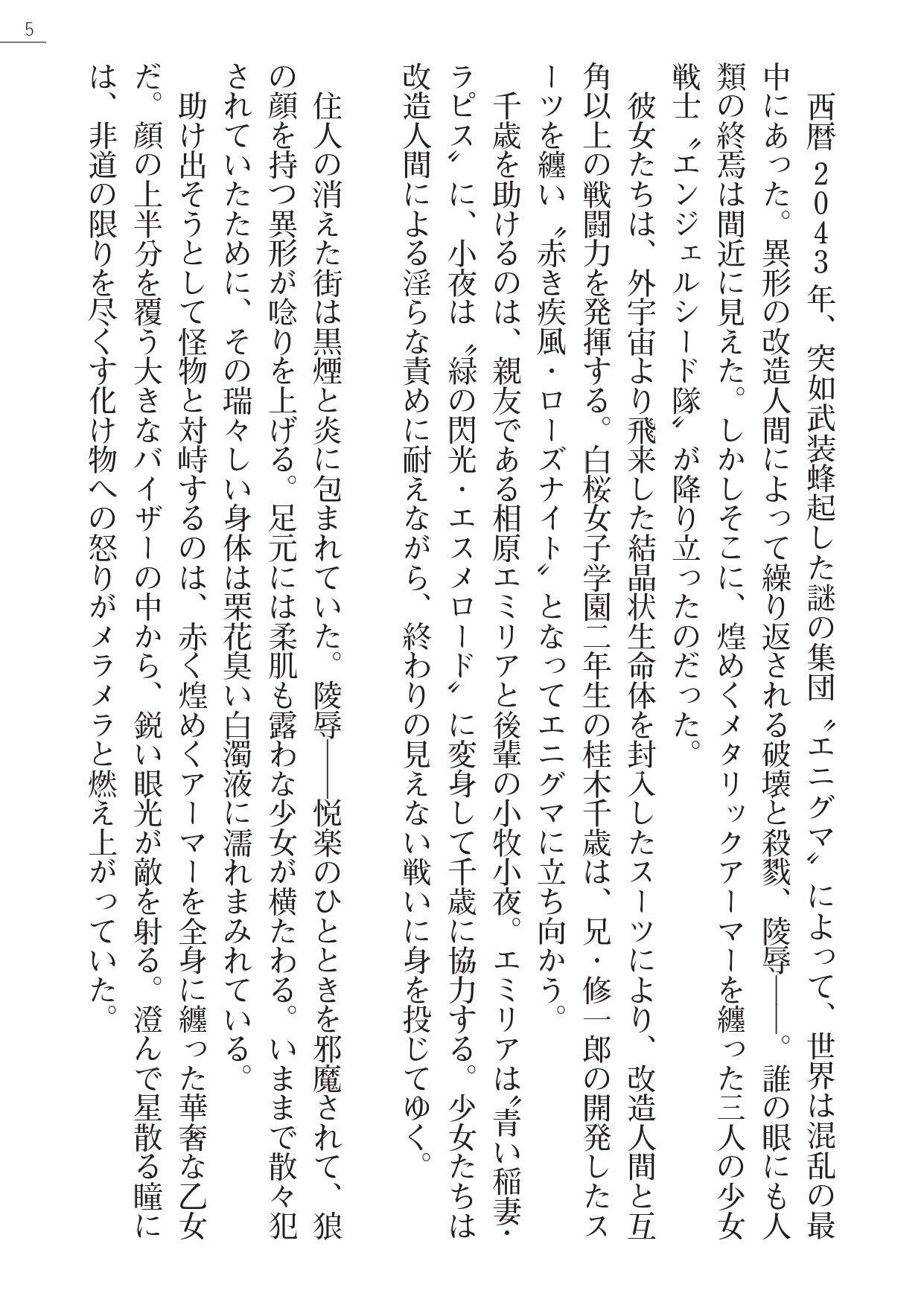 5

西暦２０４３年、突如武装蜂起した謎の集団〝エニグマ〟によって、世界は混乱の最中にあった。異形の改造人間によって繰り返される破壊と殺戮、陵辱――。誰の眼にも人類の終焉は間近に見えた。しかしそこに、煌めくメタリックアーマーを纏った三人の少女戦士〝エンジェルシード隊〟が降り立ったのだった。

彼女たちは、外宇宙より飛来した結晶状生命体を封入したスーツにより、改造人間と互角以上の戦闘力を発揮する。白桜女子学園二年生の桂木千歳は、兄・修一郎の開発したスーツを纏い〝赤き疾風・ローズナイト〟となってエニグマに立ち向かう。

千歳を助けるのは、親友である相原エミリアと後輩の小牧小夜。エミリアは〝青い稲妻・ラピス〟に、小夜は〝緑の閃光・エスメロード〟に変身して千歳に協力する。少女たちは改造人間による淫らな責めに耐えながら、終わりの見えない戦いに身を投じてゆく。

住人の消えた街は黒煙と炎に包まれていた。陵辱――悦楽のひとときを邪魔されて、狼の顔を持つ異形が唸りを上げる。足元には柔肌も露わな少女が横たわる。いままで散々犯されていたために、その瑞々しい身体は栗花臭い白濁液に濡れまみれている。

助け出そうとして怪物と対峙するのは、赤く煌めくアーマーを全身に纏った華奢な乙女だ。顔の上半分を覆う大きなバイザーの中から、鋭い眼光が敵を射る。澄んで星散る瞳には、非道の限りを尽くす化け物への怒りがメラメラと燃え上がっていた。